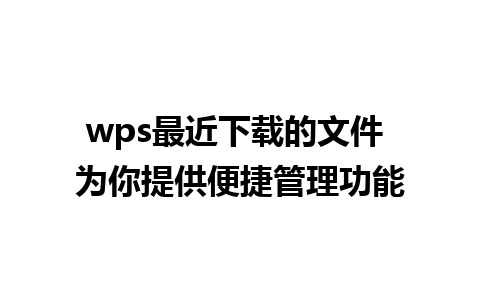 wps最近下载的文件
为你提供便捷管理功能